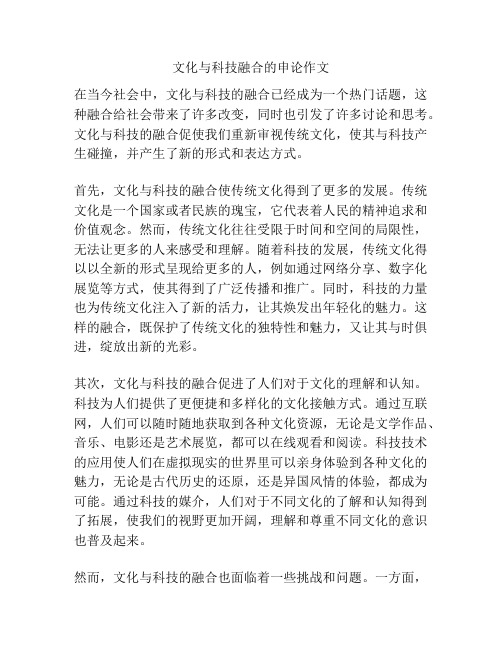 文化与科技融合的申论作文

在当今社会中，文化与科技的融合已经成为一个热门话题，这种融合给社会带来了许多改变，同时也引发了许多讨论和思考。文化与科技的融合促使我们重新审视传统文化，使其与科技产生碰撞，并产生了新的形式和表达方式。

首先，文化与科技的融合使传统文化得到了更多的发展。传统文化是一个国家或者民族的瑰宝，它代表着人民的精神追求和价值观念。然而，传统文化往往受限于时间和空间的局限性，无法让更多的人来感受和理解。随着科技的发展，传统文化得以以全新的形式呈现给更多的人，例如通过网络分享、数字化展览等方式，使其得到了广泛传播和推广。同时，科技的力量也为传统文化注入了新的活力，让其焕发出年轻化的魅力。这样的融合，既保护了传统文化的独特性和魅力，又让其与时俱进，绽放出新的光彩。

其次，文化与科技的融合促进了人们对于文化的理解和认知。科技为人们提供了更便捷和多样化的文化接触方式。通过互联网，人们可以随时随地获取到各种文化资源，无论是文学作品、音乐、电影还是艺术展览，都可以在线观看和阅读。科技技术的应用使人们在虚拟现实的世界里可以亲身体验到各种文化的魅力，无论是古代历史的还原，还是异国风情的体验，都成为可能。通过科技的媒介，人们对于不同文化的了解和认知得到了拓展，使我们的视野更加开阔，理解和尊重不同文化的意识也普及起来。

然而，文化与科技的融合也面临着一些挑战和问题。一方面，